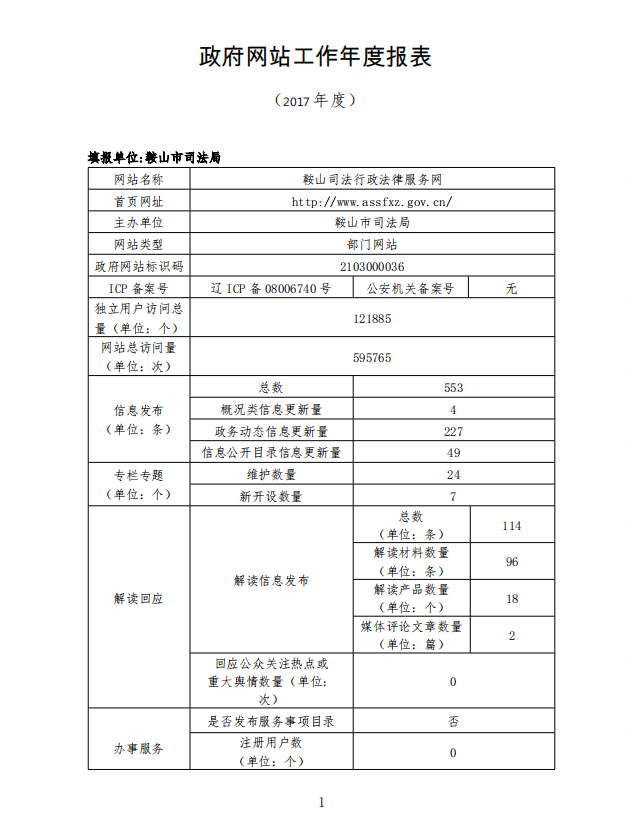 政府网站工作年度报表

（2017 年度）

填报单位:鞍山市司法局

| 网站名称 | 鞍山司法行政法律服务网 | | |
|---|---|---|---|
| 首页网址 | http://www.assfxz.gov.cn/ | | |
| 主办单位 | 鞍山市司法局 | | |
| 网站类型 | 部门网站 | | |
| 政府网站标识码 | 2103000036 | | |
| ICP 备案号 | 辽 ICP 备 08006740 号 | 公安机关备案号 | 无 |
| 独立用户访问总量（单位：个） | 121885 | | |
| 网站总访问量（单位：次） | 595765 | | |
| 信息发布（单位：条） | 总数 | 553 | |
| | 概况类信息更新量 | 4 | |
| | 政务动态信息更新量 | 227 | |
| | 信息公开目录信息更新量 | 49 | |
| 专栏专题（单位：个） | 维护数量 | 24 | |
| | 新开设数量 | 7 | |
| 解读回应 | 解读信息发布 | 总数（单位：条） | 114 |
| | | 解读材料数量（单位：条） | 96 |
| | | 解读产品数量（单位：个） | 18 |
| | | 媒体评论文章数量（单位：篇） | 2 |
| | 回应公众关注热点或重大舆情数量（单位：次） | 0 | |
| 办事服务 | 是否发布服务事项目录 | 否 | |
| | 注册用户数（单位：个） | 0 | |

1